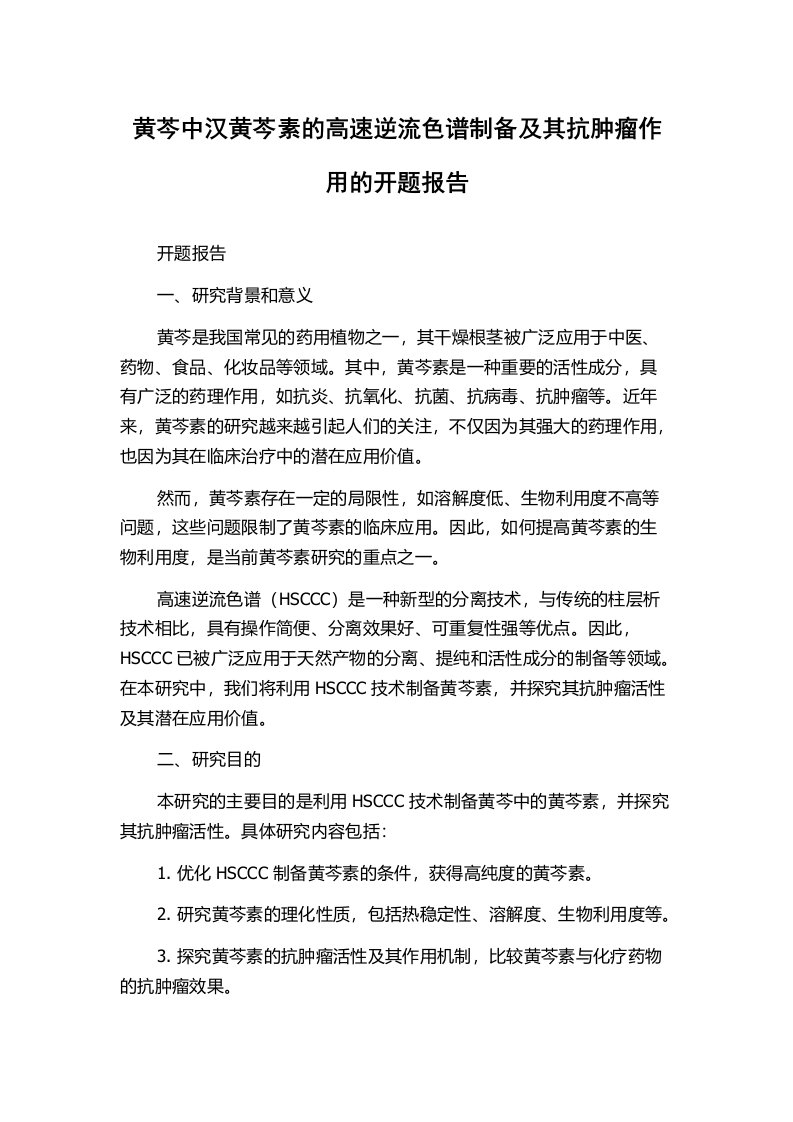 黄芩中汉黄芩素的高速逆流色谱制备及其抗肿瘤作用的开题报告

开题报告

一、研究背景和意义

黄芩是我国常见的药用植物之一，其干燥根茎被广泛应用于中医、药物、食品、化妆品等领域。其中，黄芩素是一种重要的活性成分，具有广泛的药理作用，如抗炎、抗氧化、抗菌、抗病毒、抗肿瘤等。近年来，黄芩素的研究越来越引起人们的关注，不仅因为其强大的药理作用，也因为其在临床治疗中的潜在应用价值。

然而，黄芩素存在一定的局限性，如溶解度低、生物利用度不高等问题，这些问题限制了黄芩素的临床应用。因此，如何提高黄芩素的生物利用度，是当前黄芩素研究的重点之一。

高速逆流色谱（HSCCC）是一种新型的分离技术，与传统的柱层析技术相比，具有操作简便、分离效果好、可重复性强等优点。因此，HSCCC 已被广泛应用于天然产物的分离、提纯和活性成分的制备等领域。在本研究中，我们将利用 HSCCC 技术制备黄芩素，并探究其抗肿瘤活性及其潜在应用价值。

二、研究目的

本研究的主要目的是利用 HSCCC 技术制备黄芩中的黄芩素，并探究其抗肿瘤活性。具体研究内容包括：

1. 优化 HSCCC 制备黄芩素的条件，获得高纯度的黄芩素。

2. 研究黄芩素的理化性质，包括热稳定性、溶解度、生物利用度等。

3. 探究黄芩素的抗肿瘤活性及其作用机制，比较黄芩素与化疗药物的抗肿瘤效果。